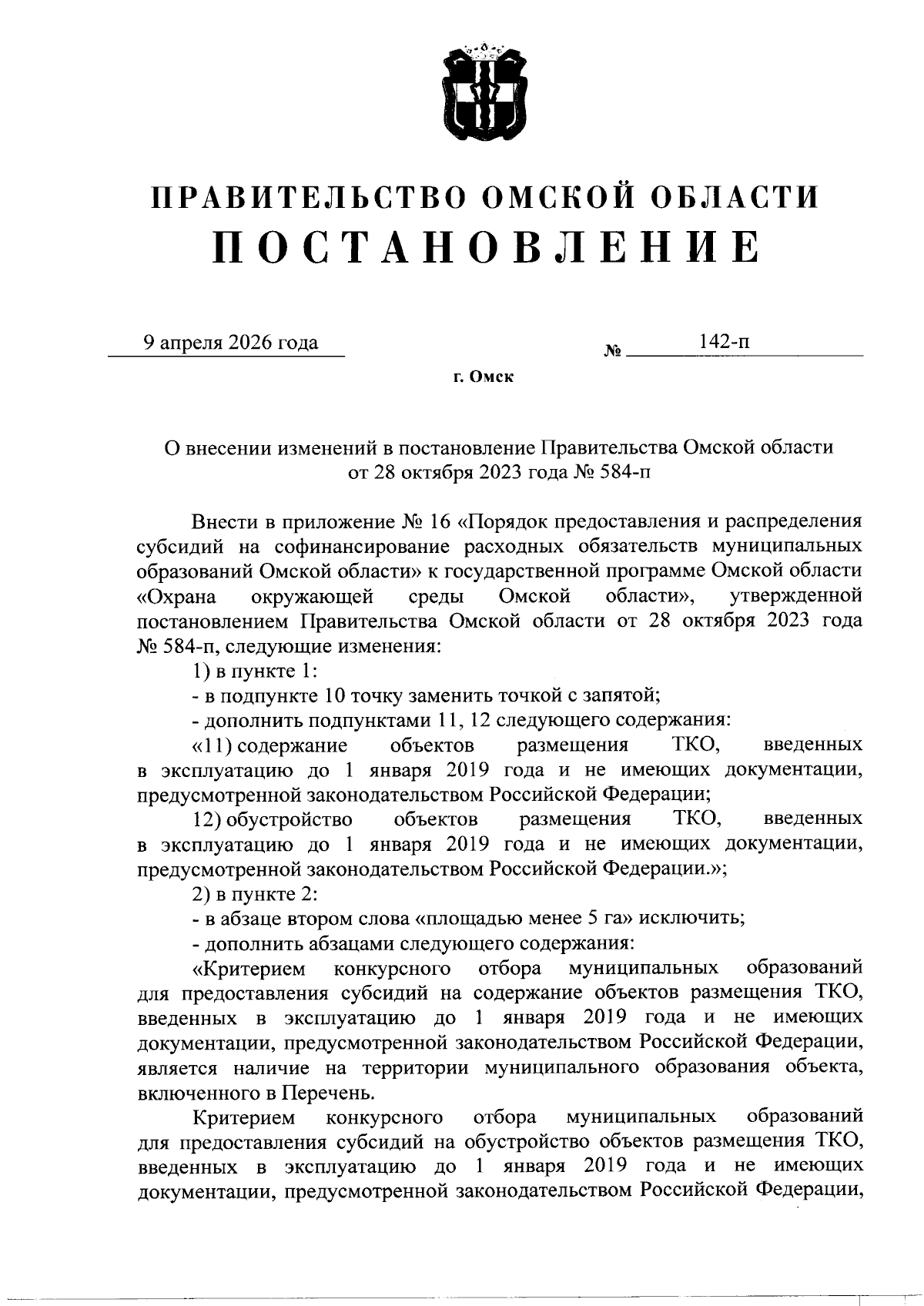 ПРАВИТЕЛЬСТВО ОМСКОЙ ОБЛАСТИ
ПОСТАНОВЛЕНИЕ

9 апреля 2026 года
№ 142-п

г. Омск

О внесении изменений в постановление Правительства Омской области от 28 октября 2023 года № 584-п

Внести в приложение № 16 «Порядок предоставления и распределения субсидий на софинансирование расходных обязательств муниципальных образований Омской области» к государственной программе Омской области «Охрана окружающей среды Омской области», утвержденной постановлением Правительства Омской области от 28 октября 2023 года № 584-п, следующие изменения:

1) в пункте 1:

- в подпункте 10 точку заменить точкой с запятой;

- дополнить подпунктами 11, 12 следующего содержания:

«11) содержание объектов размещения ТКО, введенных в эксплуатацию до 1 января 2019 года и не имеющих документации, предусмотренной законодательством Российской Федерации;

12) обустройство объектов размещения ТКО, введенных в эксплуатацию до 1 января 2019 года и не имеющих документации, предусмотренной законодательством Российской Федерации.»;

2) в пункте 2:

- в абзаце втором слова «площадью менее 5 га» исключить;

- дополнить абзацами следующего содержания:

«Критерием конкурсного отбора муниципальных образований для предоставления субсидий на содержание объектов размещения ТКО, введенных в эксплуатацию до 1 января 2019 года и не имеющих документации, предусмотренной законодательством Российской Федерации, является наличие на территории муниципального образования объекта, включенного в Перечень.

Критерием конкурсного отбора муниципальных образований для предоставления субсидий на обустройство объектов размещения ТКО, введенных в эксплуатацию до 1 января 2019 года и не имеющих документации, предусмотренной законодательством Российской Федерации,